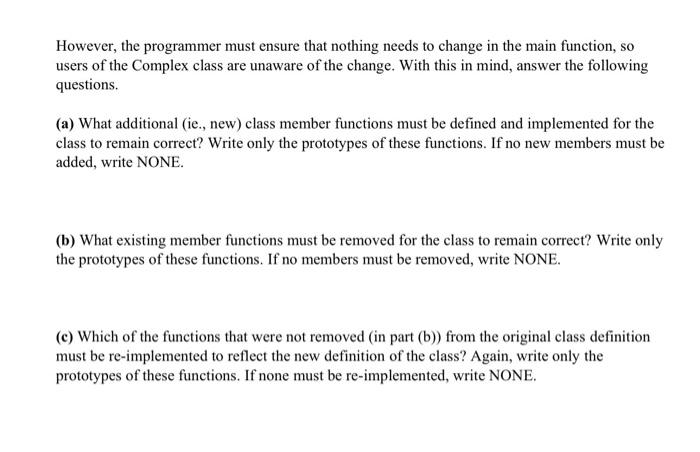 However, the programmer must ensure that nothing needs to change in the main function, so users of the Complex class are unaware of the change. With this in mind, answer the following questions.

(a) What additional (ie., new) class member functions must be defined and implemented for the class to remain correct? Write only the prototypes of these functions. If no new members must be added, write NONE.

(b) What existing member functions must be removed for the class to remain correct? Write only the prototypes of these functions. If no members must be removed, write NONE.

(c) Which of the functions that were not removed (in part (b)) from the original class definition must be re-implemented to reflect the new definition of the class? Again, write only the prototypes of these functions. If none must be re-implemented, write NONE.